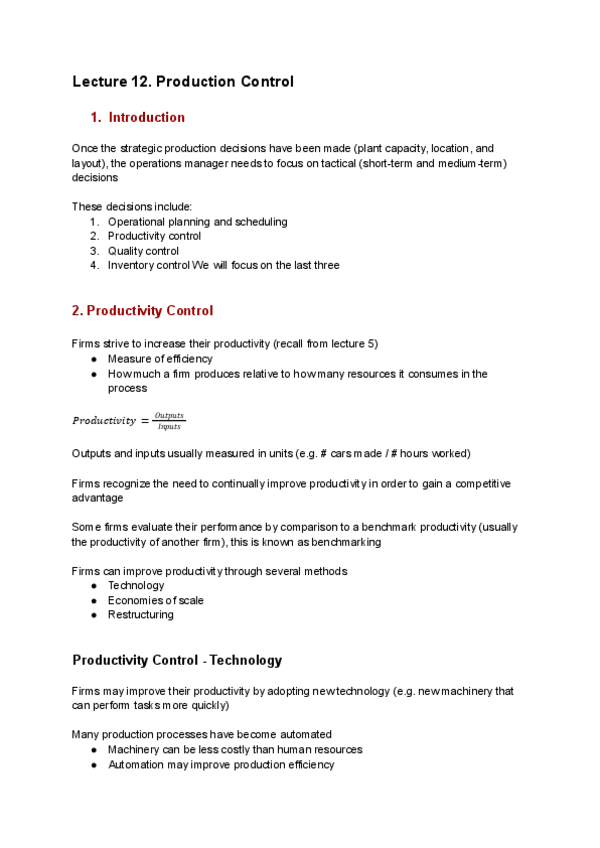 Lecture 12. Production Control

1. Introduction

Once the strategic production decisions have been made (plant capacity, location, and layout), the operations manager needs to focus on tactical (short-term and medium-term) decisions

These decisions include:
1. Operational planning and scheduling
2. Productivity control
3. Quality control
4. Inventory control We will focus on the last three

2. Productivity Control

Firms strive to increase their productivity (recall from lecture 5)
● Measure of efficiency
● How much a firm produces relative to how many resources it consumes in the process

$Productivity = \frac{Outputs}{Inputs}$

Outputs and inputs usually measured in units (e.g. # cars made / # hours worked)

Firms recognize the need to continually improve productivity in order to gain a competitive advantage

Some firms evaluate their performance by comparison to a benchmark productivity (usually the productivity of another firm), this is known as benchmarking

Firms can improve productivity through several methods
● Technology
● Economies of scale
● Restructuring

Productivity Control - Technology

Firms may improve their productivity by adopting new technology (e.g. new machinery that can perform tasks more quickly)

Many production processes have become automated
● Machinery can be less costly than human resources
● Automation may improve production efficiency